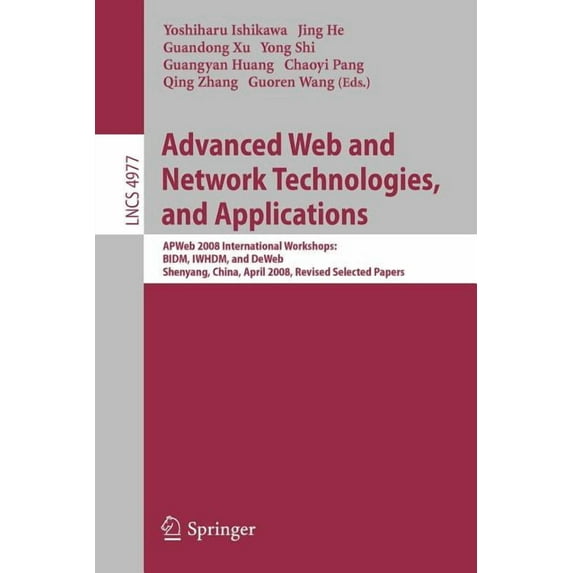 Yoshiharu Ishikawa Jing He
Guandong Xu Yong Shi
Guangyan Huang Chaoyi Pang
Qing Zhang Guoren Wang (Eds.)

LNCS 4977

Advanced Web and Network Technologies, and Applications

APWeb 2008 International Workshops:
BIDM, IWHDM, and DeWeb
Shenyang, China, April 2008, Revised Selected Papers

Springer